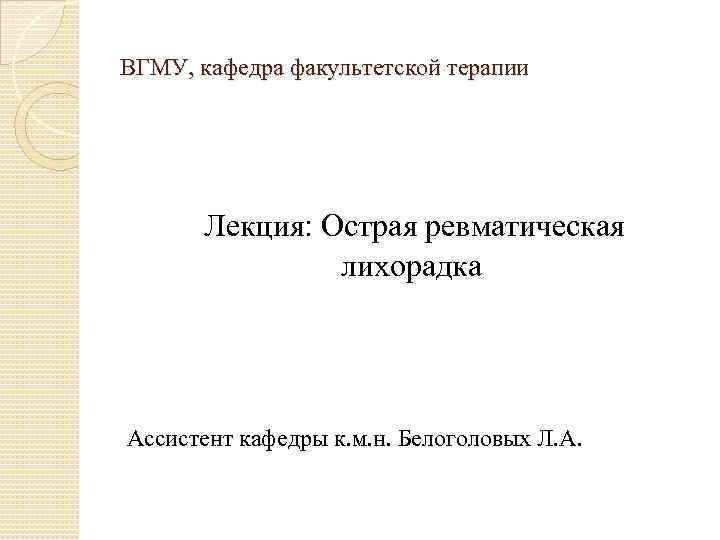 ВГМУ, кафедра факультетской терапии

Лекция: Острая ревматическая лихорадка

Ассистент кафедры к.м.н. Белоголовых Л.А.